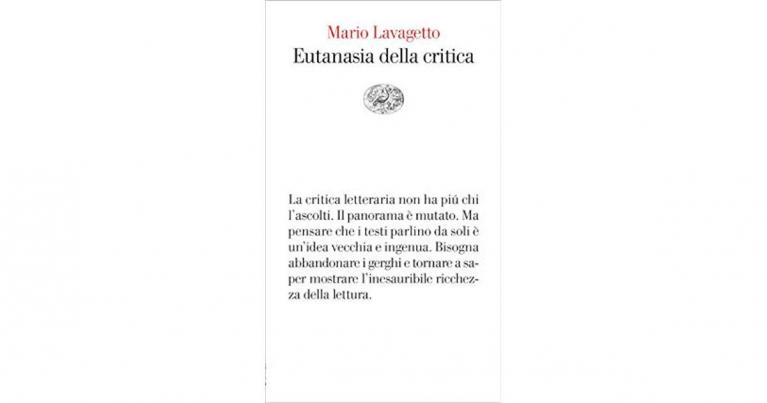 Mario Lavagetto
Eutanasia della critica

La critica letteraria non ha piú chi l'ascolti. Il panorama è mutato. Ma pensare che i testi parlino da soli è un'idea vecchia e ingenua. Bisogna abbandonare i gerghi e tornare a saper mostrare l'inesauribile ricchezza della lettura.